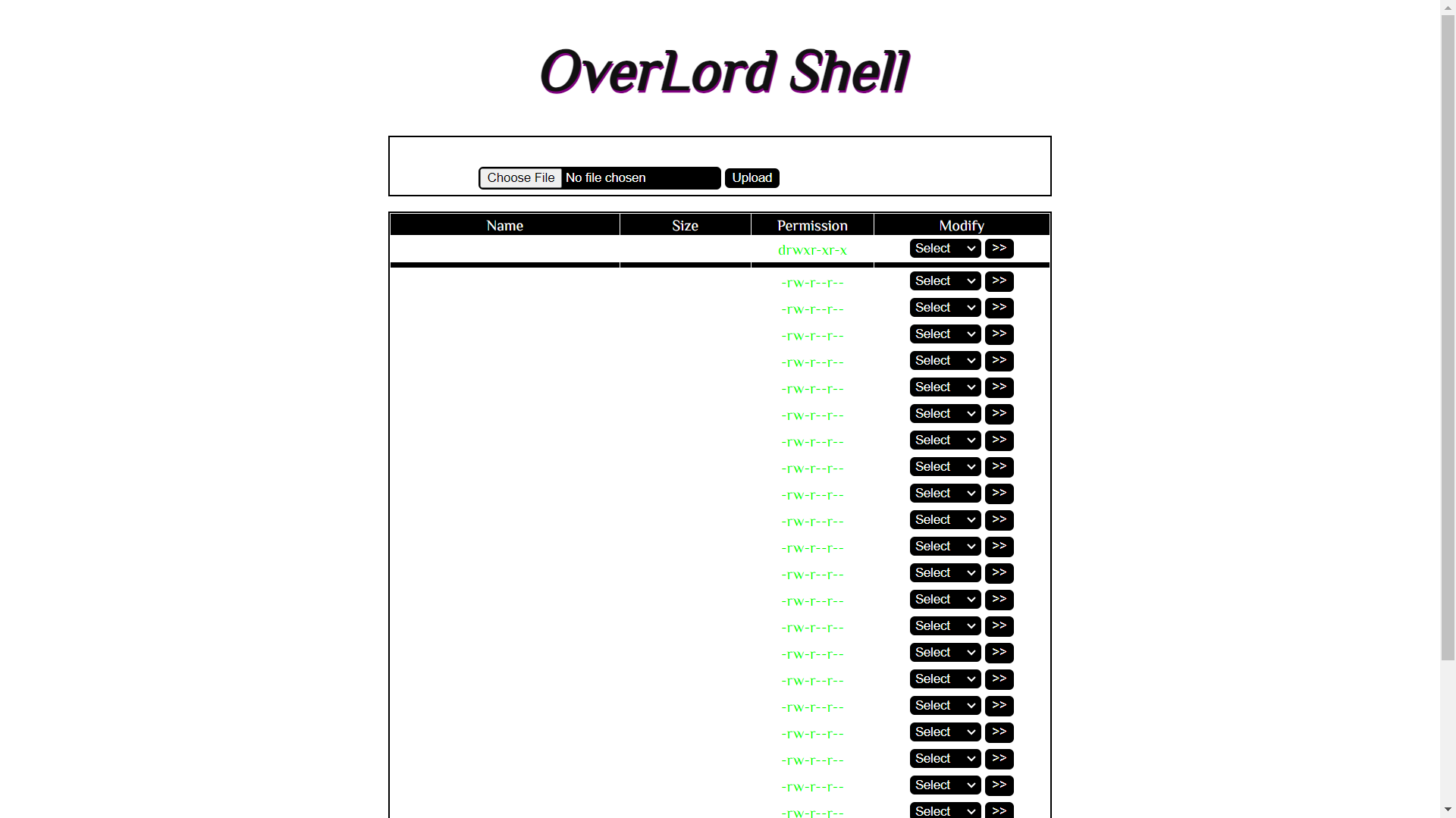 OverLord Shell

Choose File No file chosen Upload

| Name | Size | Permission | Modify |
|---|---|---|---|
| | | drwxr-xr-x | Select >> |
| | | -rw-r--r-- | Select >> |
| | | -rw-r--r-- | Select >> |
| | | -rw-r--r-- | Select >> |
| | | -rw-r--r-- | Select >> |
| | | -rw-r--r-- | Select >> |
| | | -rw-r--r-- | Select >> |
| | | -rw-r--r-- | Select >> |
| | | -rw-r--r-- | Select >> |
| | | -rw-r--r-- | Select >> |
| | | -rw-r--r-- | Select >> |
| | | -rw-r--r-- | Select >> |
| | | -rw-r--r-- | Select >> |
| | | -rw-r--r-- | Select >> |
| | | -rw-r--r-- | Select >> |
| | | -rw-r--r-- | Select >> |
| | | -rw-r--r-- | Select >> |
| | | -rw-r--r-- | Select >> |
| | | -rw-r--r-- | Select >> |
| | | -rw-r--r-- | Select >> |
| | | -rw-r--r-- | Select >> |
| | | -rw-r--r-- | Select >> |